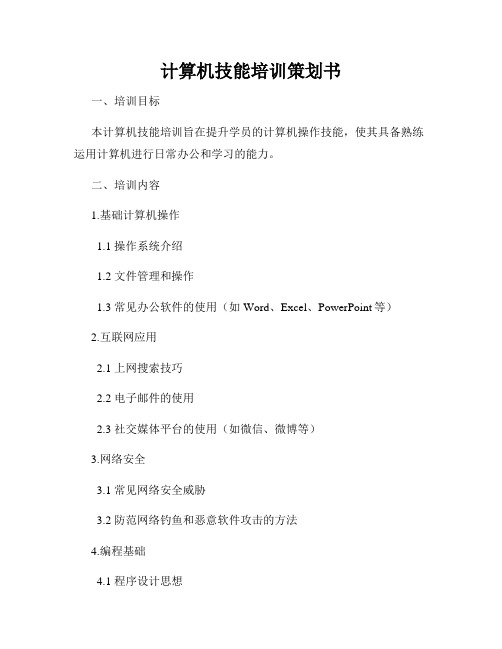 计算机技能培训策划书

一、培训目标

本计算机技能培训旨在提升学员的计算机操作技能，使其具备熟练运用计算机进行日常办公和学习的能力。

二、培训内容

1.基础计算机操作

1.1 操作系统介绍

1.2 文件管理和操作

1.3 常见办公软件的使用（如 Word、Excel、PowerPoint 等）

2.互联网应用

2.1 上网搜索技巧

2.2 电子邮件的使用

2.3 社交媒体平台的使用（如微信、微博等）

3.网络安全

3.1 常见网络安全威胁

3.2 防范网络钓鱼和恶意软件攻击的方法

4.编程基础

4.1 程序设计思想